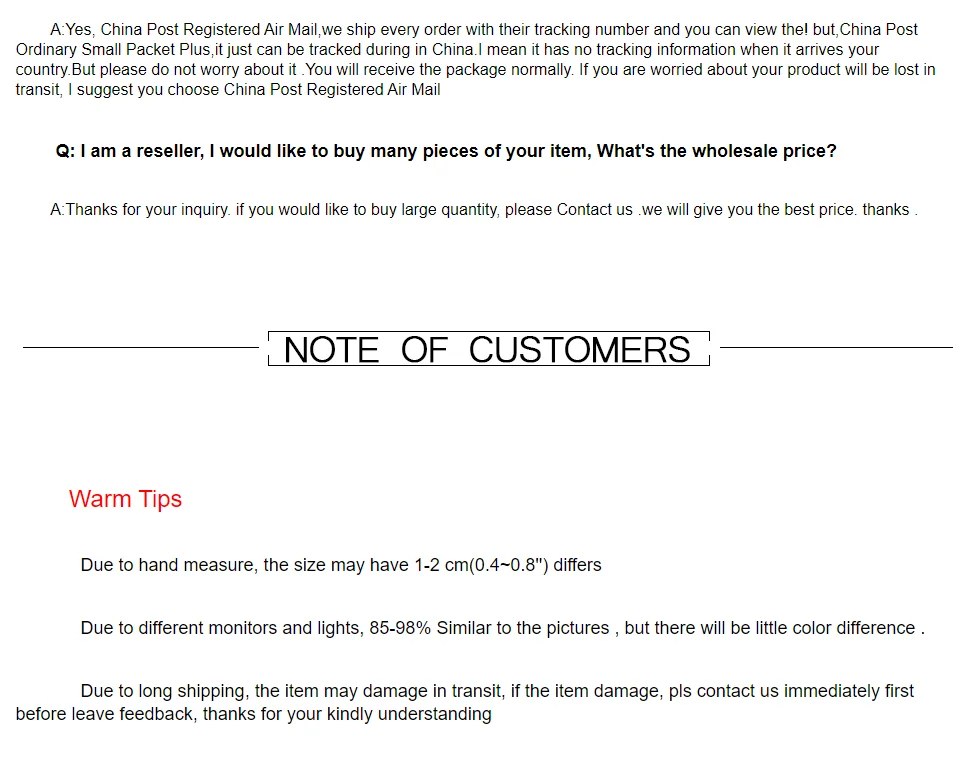 A:Yes, China Post Registered Air Mail,we ship every order with their tracking number and you can view the! but,China Post Ordinary Small Packet Plus,it just can be tracked during in China.I mean it has no tracking information when it arrives your country.But please do not worry about it .You will receive the package normally. If you are worried about your product will be lost in transit, I suggest you choose China Post Registered Air Mail

Q: I am a reseller, I would like to buy many pieces of your item, What's the wholesale price?

A:Thanks for your inquiry. if you would like to buy large quantity, please Contact us .we will give you the best price. thanks .

NOTE OF CUSTOMERS

Warm Tips

Due to hand measure, the size may have 1-2 cm(0.4~0.8") differs

Due to different monitors and lights, 85-98% Similar to the pictures , but there will be little color difference .

Due to long shipping, the item may damage in transit, if the item damage, pls contact us immediately first before leave feedback, thanks for your kindly understanding